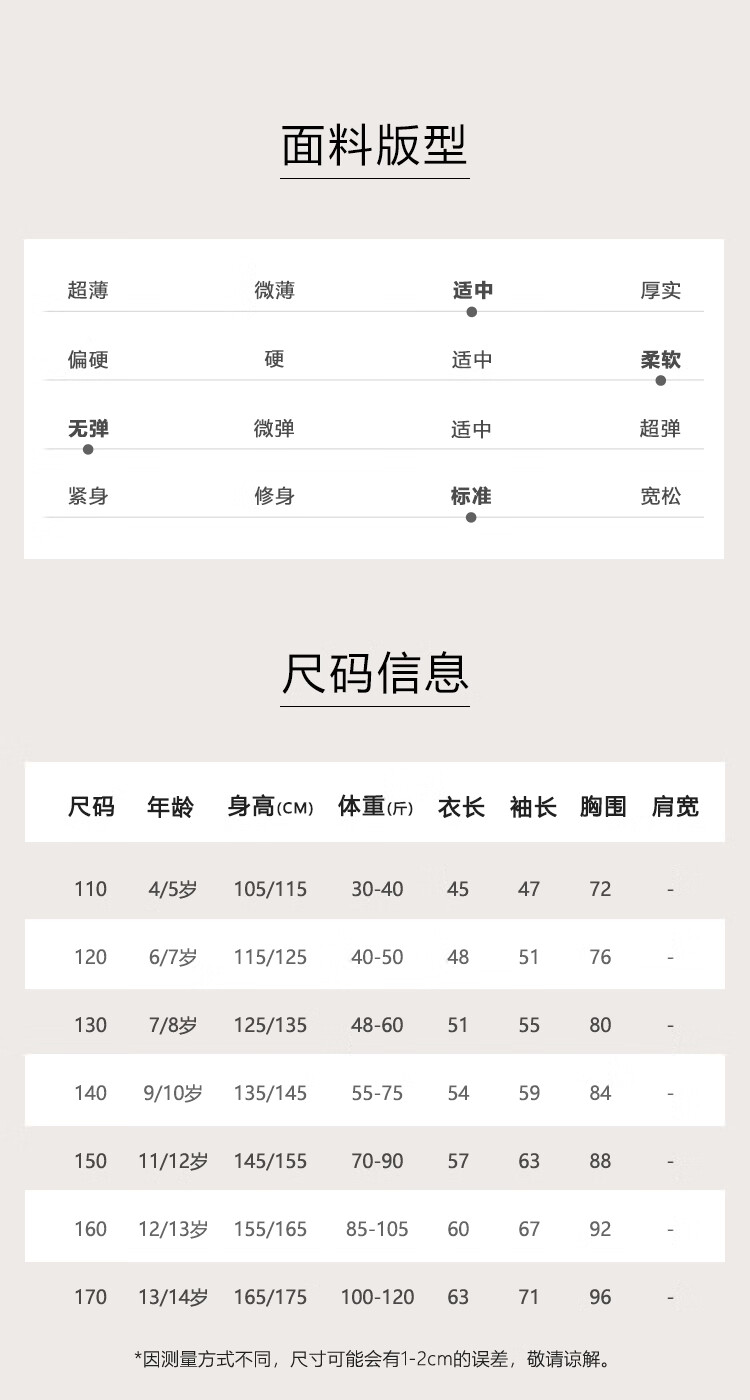 面料版型

超薄 微薄 适中 厚实

偏硬 硬 适中 柔软

无弹 微弹 适中 超弹

紧身 修身 标准 宽松

尺码信息

| 尺码 | 年龄 | 身高(CM) | 体重(斤) | 衣长 | 袖长 | 胸围 | 肩宽 |
|---|---|---|---|---|---|---|---|
| 110 | 4/5岁 | 105/115 | 30-40 | 45 | 47 | 72 | - |
| 120 | 6/7岁 | 115/125 | 40-50 | 48 | 51 | 76 | - |
| 130 | 7/8岁 | 125/135 | 48-60 | 51 | 55 | 80 | - |
| 140 | 9/10岁 | 135/145 | 55-75 | 54 | 59 | 84 | - |
| 150 | 11/12岁 | 145/155 | 70-90 | 57 | 63 | 88 | - |
| 160 | 12/13岁 | 155/165 | 85-105 | 60 | 67 | 92 | - |
| 170 | 13/14岁 | 165/175 | 100-120 | 63 | 71 | 96 | - |

*因测量方式不同，尺寸可能会有1-2cm的误差，敬请谅解。